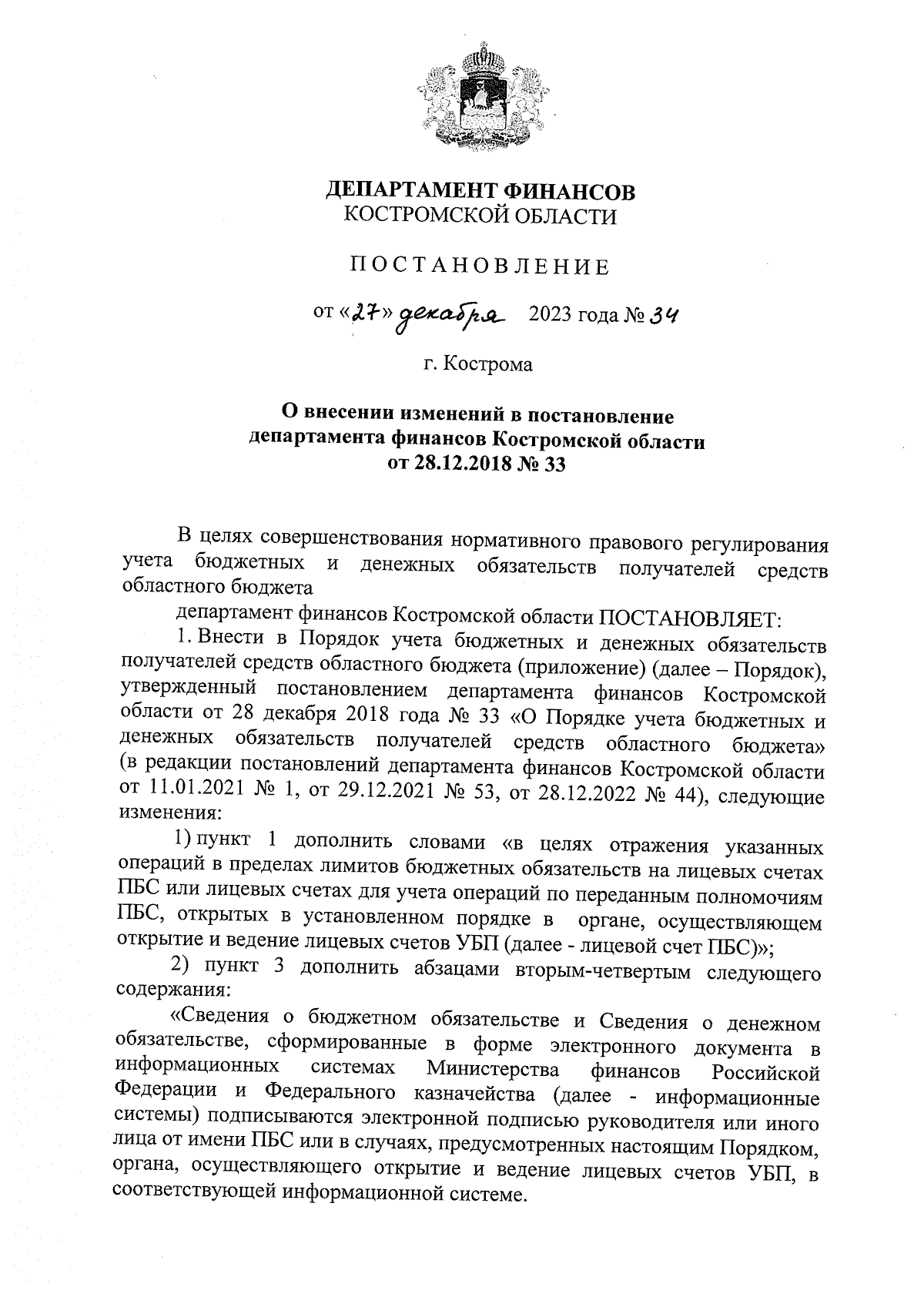 ДЕПАРТАМЕНТ ФИНАНСОВ
КОСТРОМСКОЙ ОБЛАСТИ

ПОСТАНОВЛЕНИЕ

от «27» декабря 2023 года № 34

г. Кострома

О внесении изменений в постановление департамента финансов Костромской области от 28.12.2018 № 33

В целях совершенствования нормативного правового регулирования учета бюджетных и денежных обязательств получателей средств областного бюджета

департамент финансов Костромской области ПОСТАНОВЛЯЕТ:

1. Внести в Порядок учета бюджетных и денежных обязательств получателей средств областного бюджета (приложение) (далее – Порядок), утвержденный постановлением департамента финансов Костромской области от 28 декабря 2018 года № 33 «О Порядке учета бюджетных и денежных обязательств получателей средств областного бюджета» (в редакции постановлений департамента финансов Костромской области от 11.01.2021 № 1, от 29.12.2021 № 53, от 28.12.2022 № 44), следующие изменения:

1) пункт 1 дополнить словами «в целях отражения указанных операций в пределах лимитов бюджетных обязательств на лицевых счетах ПБС или лицевых счетах для учета операций по переданным полномочиям ПБС, открытых в установленном порядке в органе, осуществляющем открытие и ведение лицевых счетов УБП (далее - лицевой счет ПБС)»;

2) пункт 3 дополнить абзацами вторым-четвертым следующего содержания:

«Сведения о бюджетном обязательстве и Сведения о денежном обязательстве, сформированные в форме электронного документа в информационных системах Министерства финансов Российской Федерации и Федерального казначейства (далее - информационные системы) подписываются электронной подписью руководителя или иного лица от имени ПБС или в случаях, предусмотренных настоящим Порядком, органа, осуществляющего открытие и ведение лицевых счетов УБП, в соответствующей информационной системе.